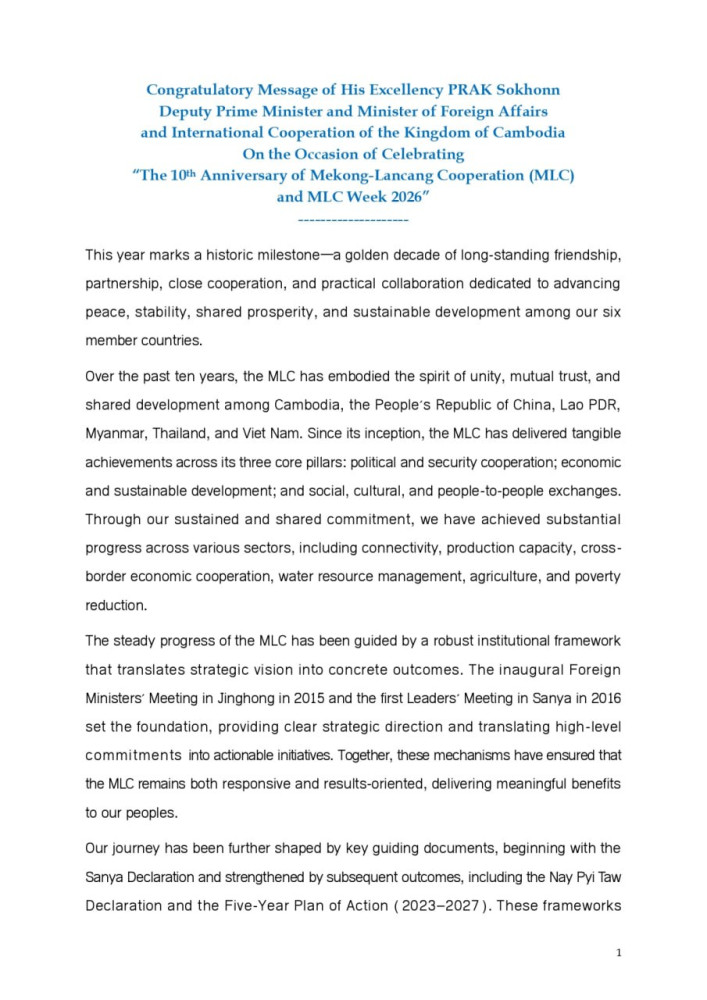 Congratulatory Message of His Excellency PRAK Sokhonn
Deputy Prime Minister and Minister of Foreign Affairs
and International Cooperation of the Kingdom of Cambodia
On the Occasion of Celebrating
"The 10th Anniversary of Mekong-Lancang Cooperation (MLC)
and MLC Week 2026"
--------------------

This year marks a historic milestone—a golden decade of long-standing friendship, partnership, close cooperation, and practical collaboration dedicated to advancing peace, stability, shared prosperity, and sustainable development among our six member countries.

Over the past ten years, the MLC has embodied the spirit of unity, mutual trust, and shared development among Cambodia, the People's Republic of China, Lao PDR, Myanmar, Thailand, and Viet Nam. Since its inception, the MLC has delivered tangible achievements across its three core pillars: political and security cooperation; economic and sustainable development; and social, cultural, and people-to-people exchanges. Through our sustained and shared commitment, we have achieved substantial progress across various sectors, including connectivity, production capacity, cross-border economic cooperation, water resource management, agriculture, and poverty reduction.

The steady progress of the MLC has been guided by a robust institutional framework that translates strategic vision into concrete outcomes. The inaugural Foreign Ministers' Meeting in Jinghong in 2015 and the first Leaders' Meeting in Sanya in 2016 set the foundation, providing clear strategic direction and translating high-level commitments into actionable initiatives. Together, these mechanisms have ensured that the MLC remains both responsive and results-oriented, delivering meaningful benefits to our peoples.

Our journey has been further shaped by key guiding documents, beginning with the Sanya Declaration and strengthened by subsequent outcomes, including the Nay Pyi Taw Declaration and the Five-Year Plan of Action (2023–2027). These frameworks

1